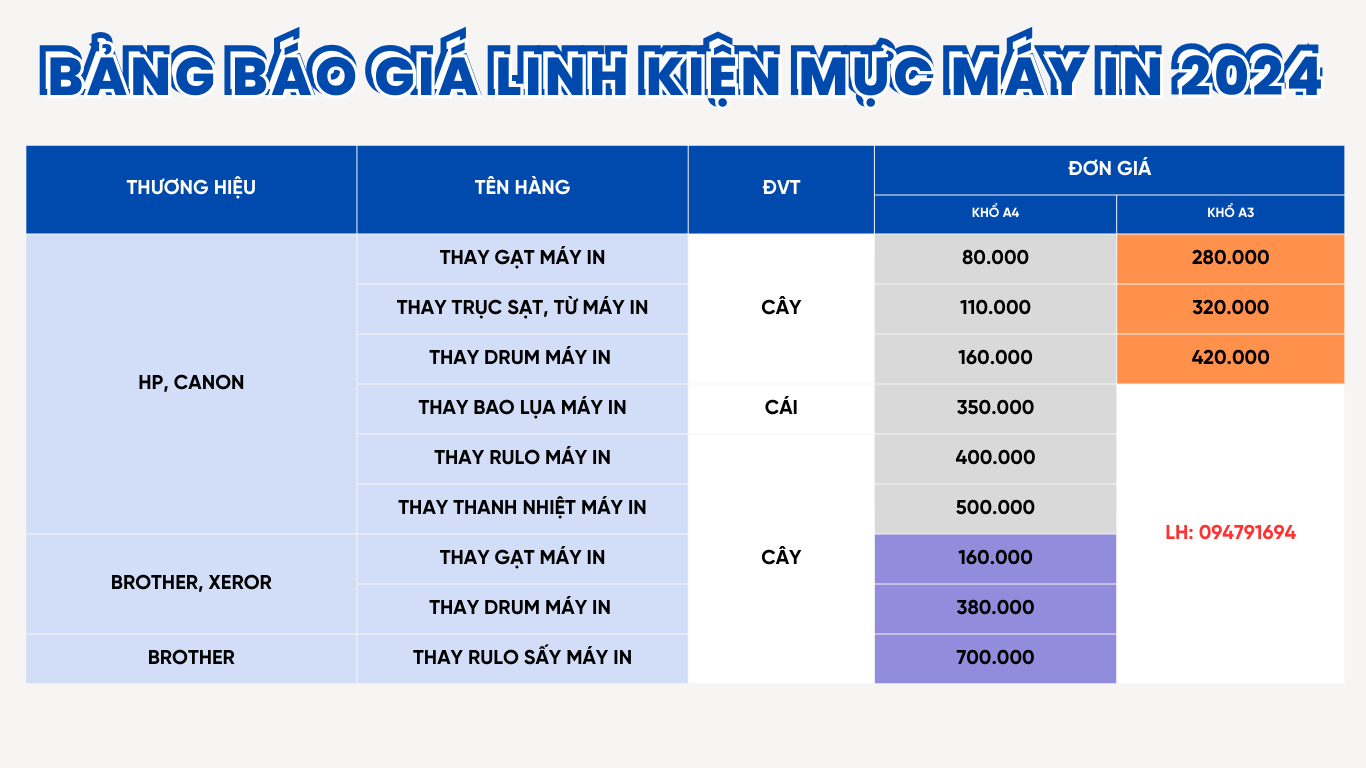 BẢNG BÁO GIÁ LINH KIỆN MỰC MÁY IN 2024

| THƯƠNG HIỆU | TÊN HÀNG | ĐVT | ĐƠN GIÁ | |
|---|---|---|---|---|
| | | | KHỔ A4 | KHỔ A3 |
| HP, CANON | THAY GẠT MÁY IN | CÂY | 80.000 | 280.000 |
| | THAY TRỤC SẠT, TỪ MÁY IN | | 110.000 | 320.000 |
| | THAY DRUM MÁY IN | | 160.000 | 420.000 |
| | THAY BAO LỤA MÁY IN | CÁI | 350.000 | LH: 094791694 |
| | THAY RULO MÁY IN | CÂY | 400.000 | |
| | THAY THANH NHIỆT MÁY IN | | 500.000 | |
| BROTHER, XEROR | THAY GẠT MÁY IN | | 160.000 | |
| | THAY DRUM MÁY IN | | 380.000 | |
| BROTHER | THAY RULO SẤY MÁY IN | | 700.000 | |